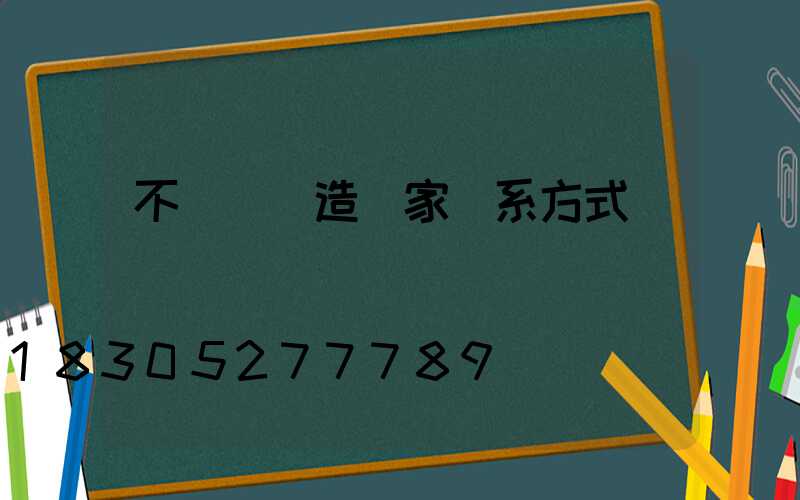 不　　造　家　系方式

18305277789